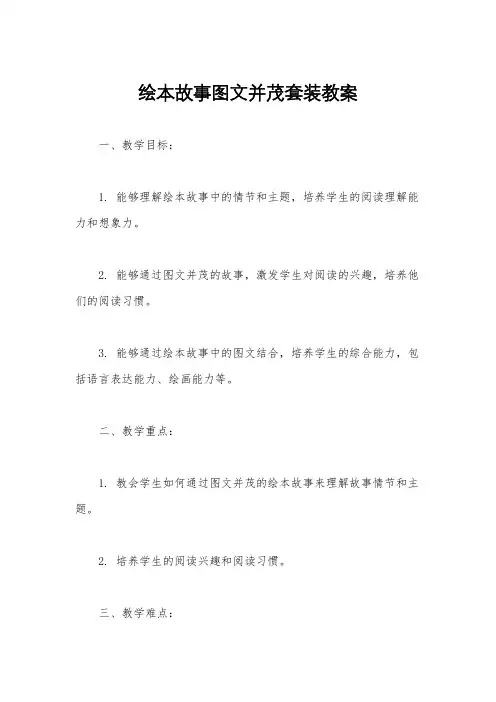 绘本故事图文并茂套装教案

一、教学目标：

1. 能够理解绘本故事中的情节和主题，培养学生的阅读理解能力和想象力。

2. 能够通过图文并茂的故事，激发学生对阅读的兴趣，培养他们的阅读习惯。

3. 能够通过绘本故事中的图文结合，培养学生的综合能力，包括语言表达能力、绘画能力等。

二、教学重点：

1. 教会学生如何通过图文并茂的绘本故事来理解故事情节和主题。

2. 培养学生的阅读兴趣和阅读习惯。

三、教学难点：